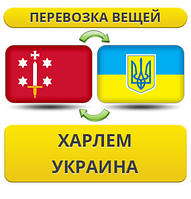 ПЕРЕВОЗКА ВЕЩЕЙ

ХАРЛЕМ
УКРАИНА